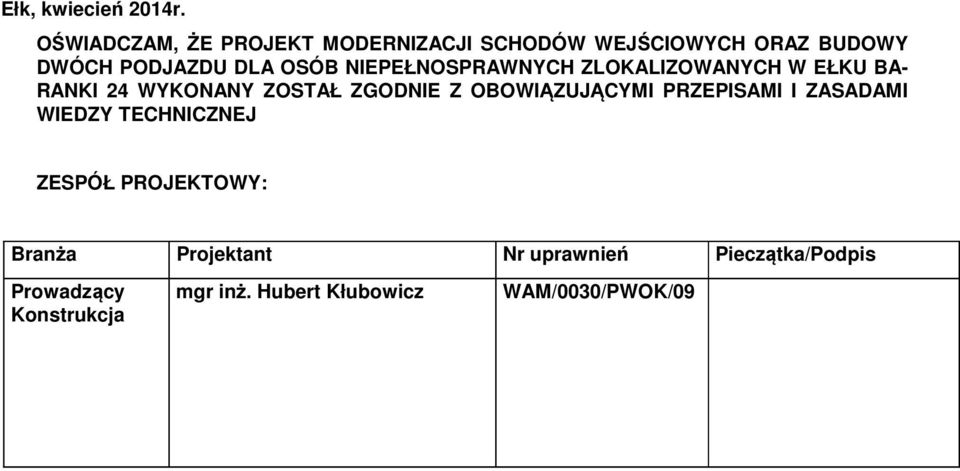 Ełk, kwiecień 2014r.

OŚWIADCZAM, ŻE PROJEKT MODERNIZACJI SCHODÓW WEJŚCIOWYCH ORAZ BUDOWY DWÓCH PODJAZDU DLA OSÓB NIEPEŁNOSPRAWNYCH ZLOKALIZOWANYCH W EŁKU BARANKI 24 WYKONANY ZOSTAŁ ZGODNIE Z OBOWIĄZUJĄCYMI PRZEPISAMI I ZASADAMI WIEDZY TECHNICZNEJ

ZESPÓŁ PROJEKTOWY:

| Branża | Projektant | Nr uprawnień | Pieczątka/Podpis |
|---|---|---|---|
| Prowadzący Konstrukcja | mgr inż. Hubert Kłubowicz | WAM/0030/PWOK/09 | |